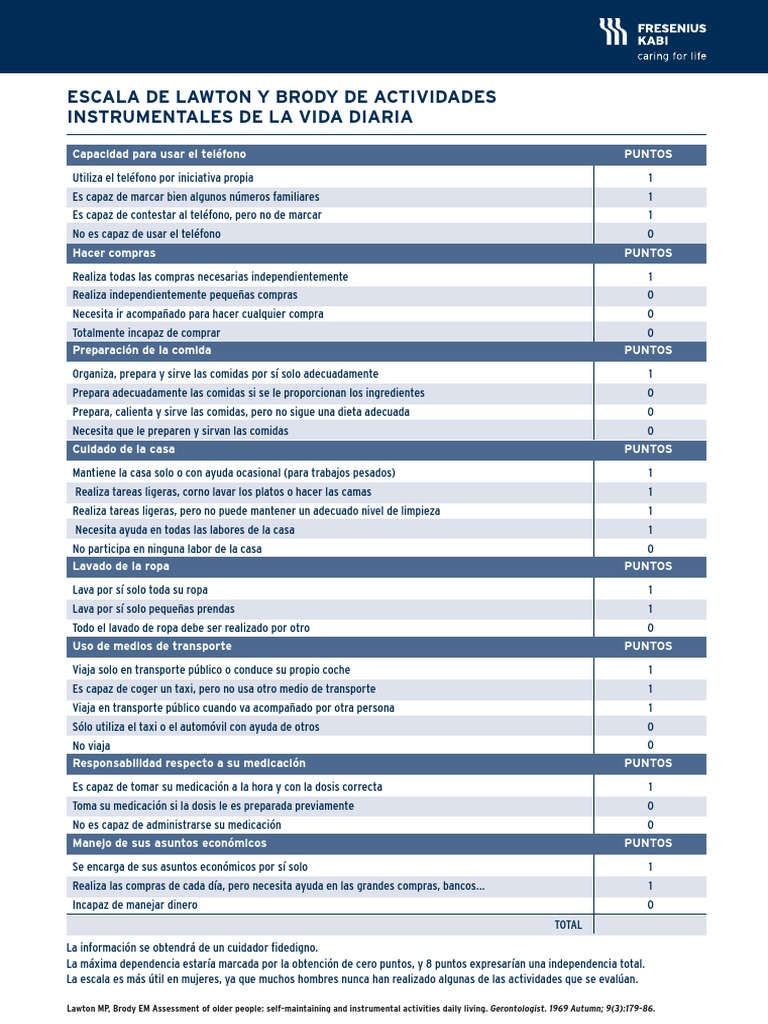 FRESENIUS KABI
caring for life

ESCALA DE LAWTON Y BRODY DE ACTIVIDADES INSTRUMENTALES DE LA VIDA DIARIA

| Capacidad para usar el teléfono | PUNTOS |
|---|---|
| Utiliza el teléfono por iniciativa propia | 1 |
| Es capaz de marcar bien algunos números familiares | 1 |
| Es capaz de contestar al teléfono, pero no de marcar | 1 |
| No es capaz de usar el teléfono | 0 |
| Hacer compras | PUNTOS |
| Realiza todas las compras necesarias independientemente | 1 |
| Realiza independientemente pequeñas compras | 0 |
| Necesita ir acompañado para hacer cualquier compra | 0 |
| Totalmente incapaz de comprar | 0 |
| Preparación de la comida | PUNTOS |
| Organiza, prepara y sirve las comidas por sí solo adecuadamente | 1 |
| Prepara adecuadamente las comidas si se le proporcionan los ingredientes | 0 |
| Prepara, calienta y sirve las comidas, pero no sigue una dieta adecuada | 0 |
| Necesita que le preparen y sirvan las comidas | 0 |
| Cuidado de la casa | PUNTOS |
| Mantiene la casa solo o con ayuda ocasional (para trabajos pesados) | 1 |
| Realiza tareas ligeras, corno lavar los platos o hacer las camas | 1 |
| Realiza tareas ligeras, pero no puede mantener un adecuado nivel de limpieza | 1 |
| Necesita ayuda en todas las labores de la casa | 1 |
| No participa en ninguna labor de la casa | 0 |
| Lavado de la ropa | PUNTOS |
| Lava por sí solo toda su ropa | 1 |
| Lava por sí solo pequeñas prendas | 1 |
| Todo el lavado de ropa debe ser realizado por otro | 0 |
| Uso de medios de transporte | PUNTOS |
| Viaja solo en transporte público o conduce su propio coche | 1 |
| Es capaz de coger un taxi, pero no usa otro medio de transporte | 1 |
| Viaja en transporte público cuando va acompañado por otra persona | 1 |
| Sólo utiliza el taxi o el automóvil con ayuda de otros | 0 |
| No viaja | 0 |
| Responsabilidad respecto a su medicación | PUNTOS |
| Es capaz de tomar su medicación a la hora y con la dosis correcta | 1 |
| Toma su medicación si la dosis le es preparada previamente | 0 |
| No es capaz de administrarse su medicación | 0 |
| Manejo de sus asuntos económicos | PUNTOS |
| Se encarga de sus asuntos económicos por sí solo | 1 |
| Realiza las compras de cada día, pero necesita ayuda en las grandes compras, bancos... | 1 |
| Incapaz de manejar dinero | 0 |
| TOTAL | |

La información se obtendrá de un cuidador fidedigno.
La máxima dependencia estaría marcada por la obtención de cero puntos, y 8 puntos expresarían una independencia total.
La escala es más útil en mujeres, ya que muchos hombres nunca han realizado algunas de las actividades que se evalúan.

Lawton MP, Brody EM Assessment of older people: self-maintaining and instrumental activities daily living. Gerontologist. 1969 Autumn; 9(3):179-86.